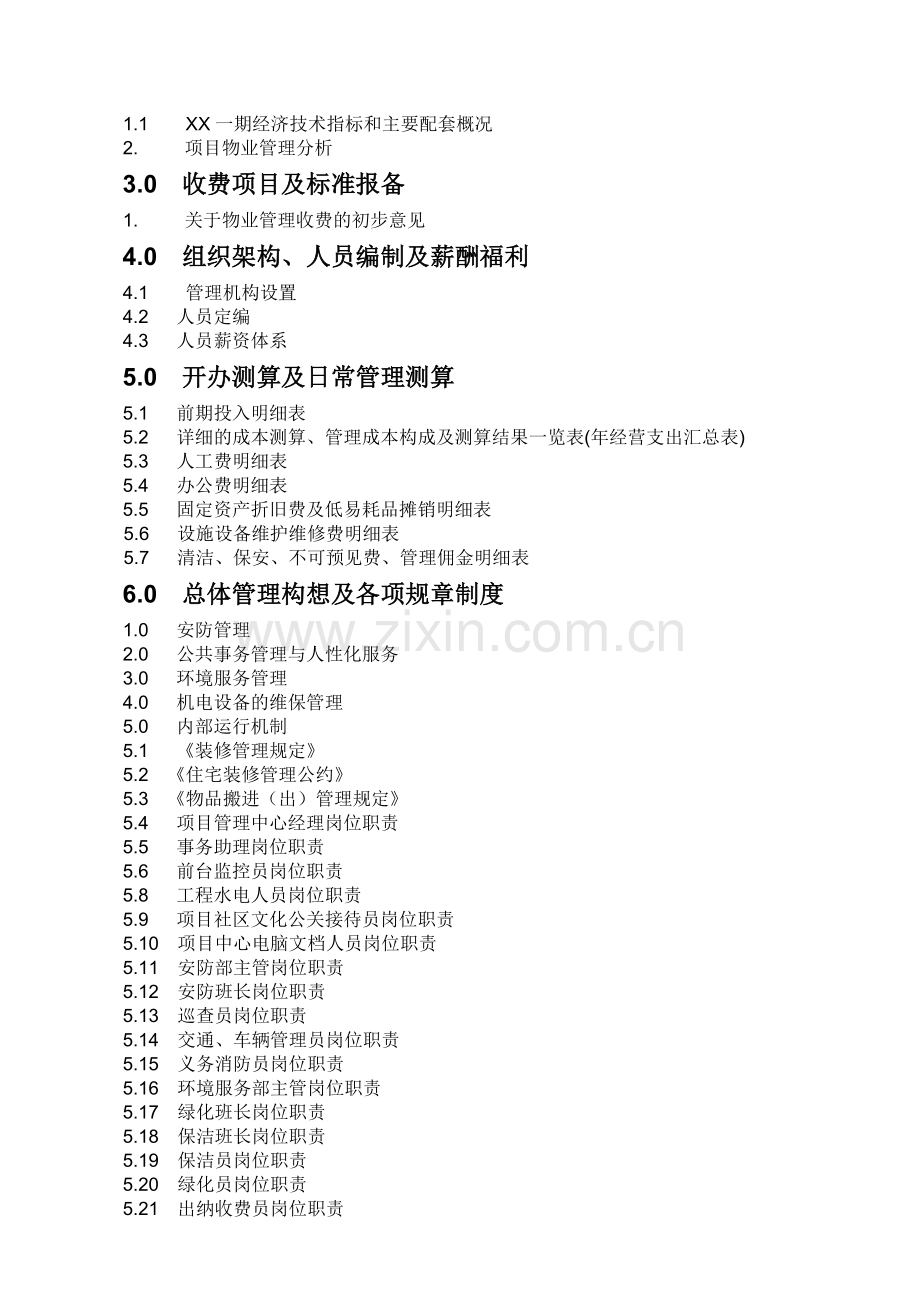 1.1 XX一期经济技术指标和主要配套概况
2. 项目物业管理分析

3.0 收费项目及标准报备

1. 关于物业管理收费的初步意见

4.0 组织架构、人员编制及薪酬福利

4.1 管理机构设置
4.2 人员定编
4.3 人员薪资体系

5.0 开办测算及日常管理测算

5.1 前期投入明细表
5.2 详细的成本测算、管理成本构成及测算结果一览表(年经营支出汇总表)
5.3 人工费明细表
5.4 办公费明细表
5.5 固定资产折旧费及低易耗品摊销明细表
5.6 设施设备维护维修费明细表
5.7 清洁、保安、不可预见费、管理佣金明细表

6.0 总体管理构想及各项规章制度

1.0 安防管理
2.0 公共事务管理与人性化服务
3.0 环境服务管理
4.0 机电设备的维保管理
5.0 内部运行机制
5.1 《装修管理规定》
5.2 《住宅装修管理公约》
5.3 《物品搬进（出）管理规定》
5.4 项目管理中心经理岗位职责
5.5 事务助理岗位职责
5.6 前台监控员岗位职责
5.8 工程水电人员岗位职责
5.9 项目社区文化公关接待员岗位职责
5.10 项目中心电脑文档人员岗位职责
5.11 安防部主管岗位职责
5.12 安防班长岗位职责
5.13 巡查员岗位职责
5.14 交通、车辆管理员岗位职责
5.15 义务消防员岗位职责
5.16 环境服务部主管岗位职责
5.17 绿化班长岗位职责
5.18 保洁班长岗位职责
5.19 保洁员岗位职责
5.20 绿化员岗位职责
5.21 出纳收费员岗位职责

www.zixin.com.cn